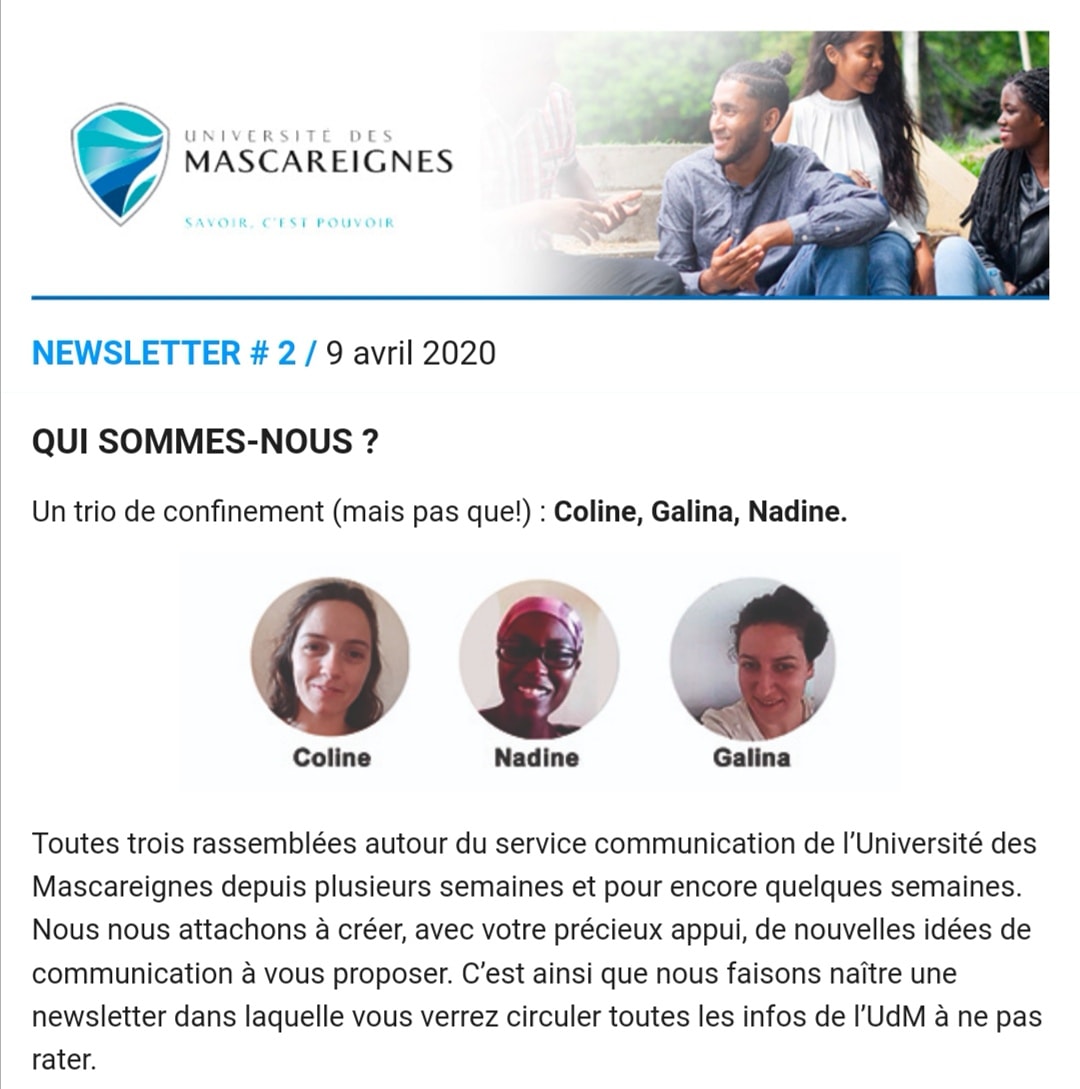 UNIVERSITE DES MASCAREIGNES

SAVOIR, C'EST POUVOIR

NEWSLETTER # 2 / 9 avril 2020

QUI SOMMES-NOUS ?

Un trio de confinement (mais pas que!) : Coline, Galina, Nadine.

Coline

Nadine

Galina

Toutes trois rassemblées autour du service communication de l'Université des Mascareignes depuis plusieurs semaines et pour encore quelques semaines. Nous nous attachons à créer, avec votre précieux appui, de nouvelles idées de communication à vous proposer. C'est ainsi que nous faisons naître une newsletter dans laquelle vous verrez circuler toutes les infos de l'UdM à ne pas rater.